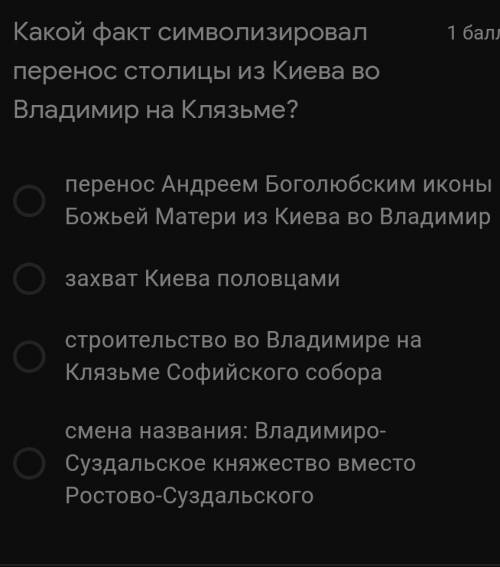 Какой факт символизировал перенос столицы из Киева во Владимир на Клязьме?

1 балл

перенос Андреем Боголюбским иконы Божьей Матери из Киева во Владимир

захват Киева половцами

строительство во Владимире на Клязьме Софийского собора

смена названия: Владимиро-Суздальское княжество вместо Ростово-Суздальского